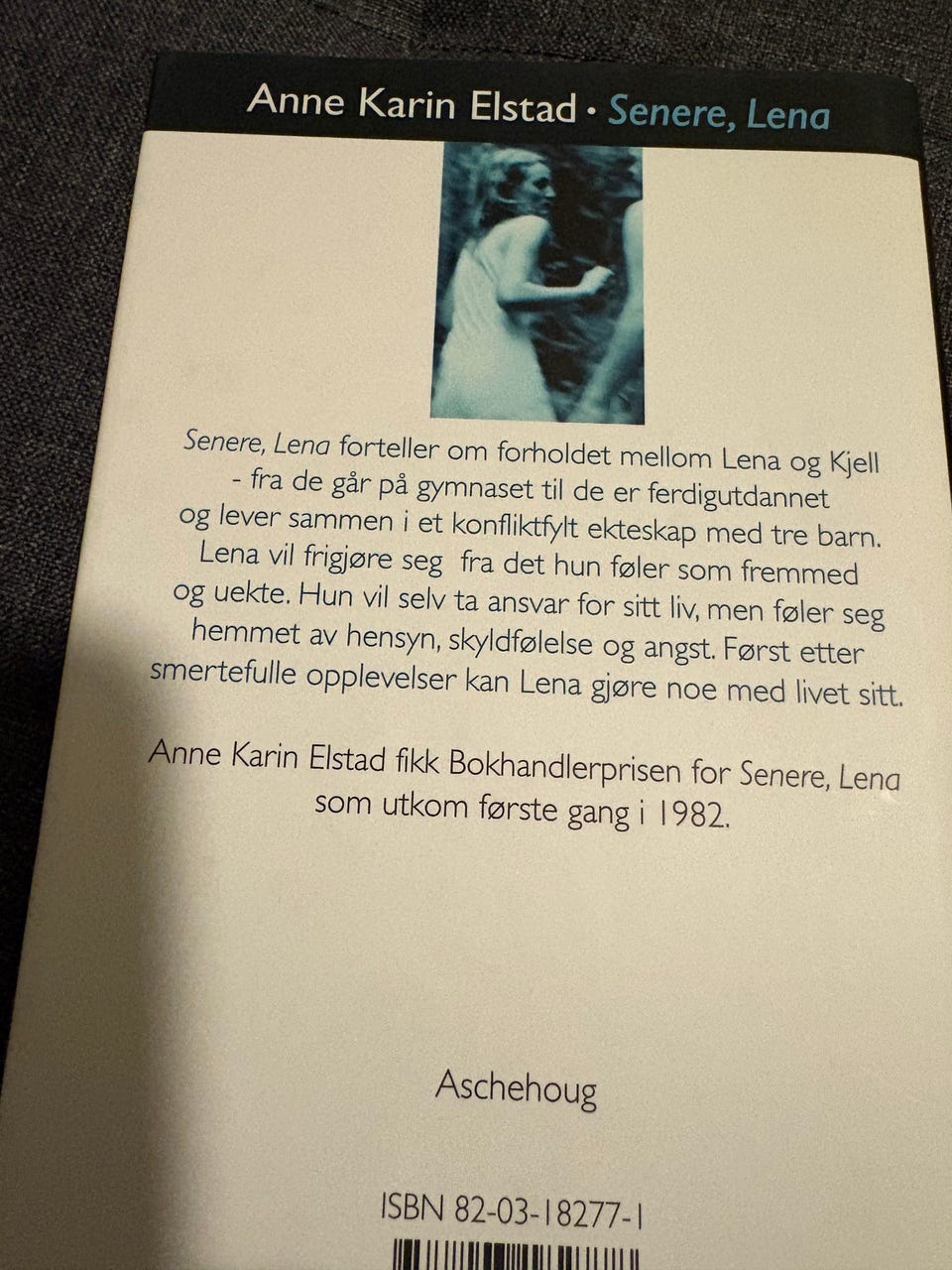 Anne Karin Elstad · Senere, Lena

Senere, Lena forteller om forholdet mellom Lena og Kjell - fra de går på gymnaset til de er ferdigutdannet og lever sammen i et konfliktfylt ekteskap med tre barn. Lena vil frigjøre seg fra det hun føler som fremmed og uekte. Hun vil selv ta ansvar for sitt liv, men føler seg hemmet av hensyn, skyldfølelse og angst. Først etter smertefulle opplevelser kan Lena gjøre noe med livet sitt.

Anne Karin Elstad fikk Bokhandlerprisen for Senere, Lena som utkom første gang i 1982.

Aschehoug

ISBN 82-03-18277-1